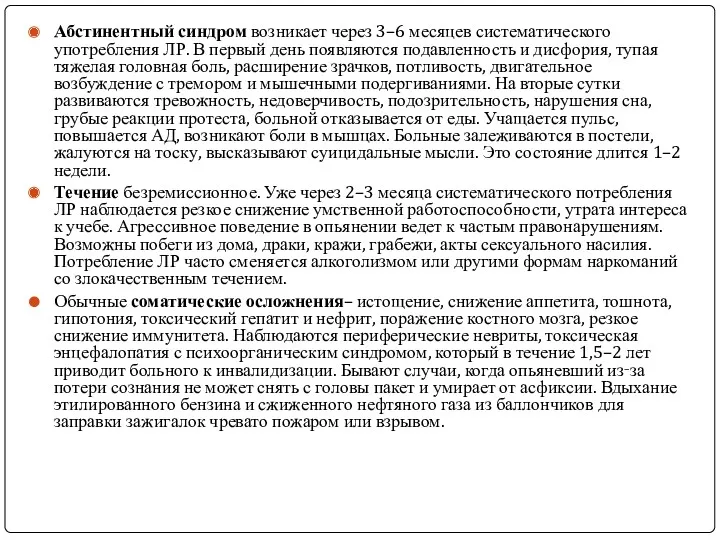 Абстинентный синдром возникает через 3–6 месяцев систематического употребления ЛР. В первый день появляются подавленность и дисфория, тупая тяжелая головная боль, расширение зрачков, потливость, двигательное возбуждение с тремором и мышечными подергиваниями. На вторые сутки развиваются тревожность, недоверчивость, подозрительность, нарушения сна, грубые реакции протеста, больной отказывается от еды. Учащается пульс, повышается АД, возникают боли в мышцах. Больные залеживаются в постели, жалуются на тоску, высказывают суицидальные мысли. Это состояние длится 1–2 недели.

Течение безремиссионное. Уже через 2–3 месяца систематического потребления ЛР наблюдается резкое снижение умственной работоспособности, утрата интереса к учебе. Агрессивное поведение в опьянении ведет к частым правонарушениям. Возможны побеги из дома, драки, кражи, грабежи, акты сексуального насилия. Потребление ЛР часто сменяется алкоголизмом или другими формам наркоманий со злокачественным течением.

Обычные соматические осложнения– истощение, снижение аппетита, тошнота, гипотония, токсический гепатит и нефрит, поражение костного мозга, резкое снижение иммунитета. Наблюдаются периферические невриты, токсическая энцефалопатия с психоорганическим синдромом, который в течение 1,5–2 лет приводит больного к инвалидизации. Бывают случаи, когда опьяневший из-за потери сознания не может снять с головы пакет и умирает от асфиксии. Вдыхание этилированного бензина и сжиженного нефтяного газа из баллончиков для заправки зажигалок чревато пожаром или взрывом.